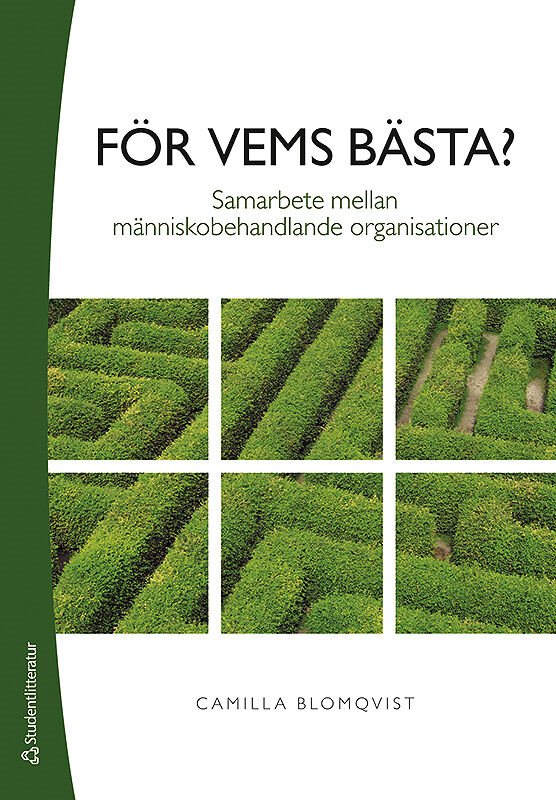 FÖR VEMS BÄSTA?

Samarbete mellan människobehandlande organisationer

CAMILLA BLOMQVIST

Studentlitteratur